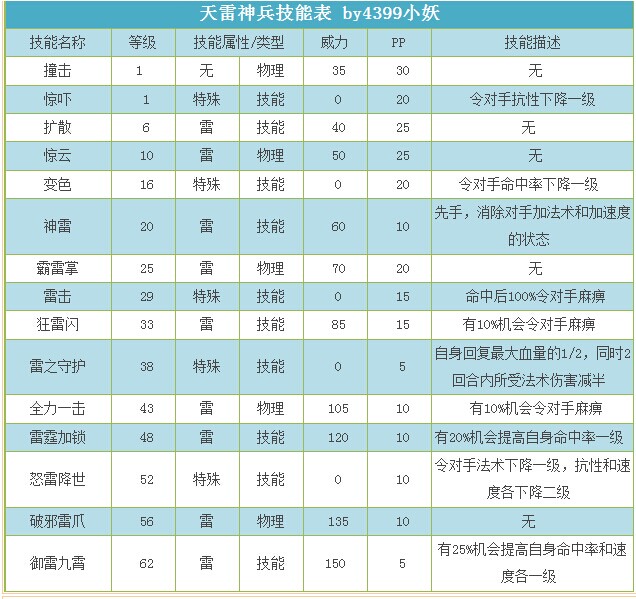 天雷神兵技能表 by4399小妖

| 技能名称 | 等级 | 技能属性/类型 | | 威力 | PP | 技能描述 |
|---|---|---|---|---|---|---|
| 撞击 | 1 | 无 | 物理 | 35 | 30 | 无 |
| 惊吓 | 1 | 特殊 | 技能 | 0 | 20 | 令对手抗性下降一级 |
| 扩散 | 6 | 雷 | 技能 | 40 | 25 | 无 |
| 惊云 | 10 | 雷 | 物理 | 50 | 25 | 无 |
| 变色 | 16 | 特殊 | 技能 | 0 | 20 | 令对手命中率下降一级 |
| 神雷 | 20 | 雷 | 技能 | 60 | 10 | 先手，消除对手加法术和加速度的状态 |
| 霸雷掌 | 25 | 雷 | 物理 | 70 | 20 | 无 |
| 雷击 | 29 | 特殊 | 技能 | 0 | 15 | 命中后100%令对手麻痹 |
| 狂雷闪 | 33 | 雷 | 技能 | 85 | 15 | 有10%机会令对手麻痹 |
| 雷之守护 | 38 | 特殊 | 技能 | 0 | 5 | 自身回复最大血量的1/2，同时2回合内所受法术伤害减半 |
| 全力一击 | 43 | 雷 | 物理 | 105 | 10 | 有10%机会令对手麻痹 |
| 雷霆加锁 | 48 | 雷 | 技能 | 120 | 10 | 有20%机会提高自身命中率一级 |
| 怒雷降世 | 52 | 特殊 | 技能 | 0 | 10 | 令对手法术下降一级，抗性和速度各下降二级 |
| 破邪雷爪 | 56 | 雷 | 物理 | 135 | 10 | 无 |
| 御雷九霄 | 62 | 雷 | 技能 | 150 | 5 | 有25%机会提高自身命中率和速度各一级 |